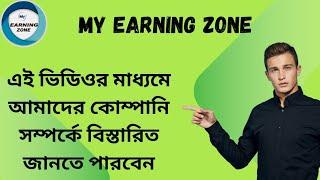 My
EARNING
ZONE

MY EARNING ZONE

এই ভিডিওর মাধ্যমে আমাদের কোম্পানি সম্পর্কে বিস্তারিত জানতে পারবেন